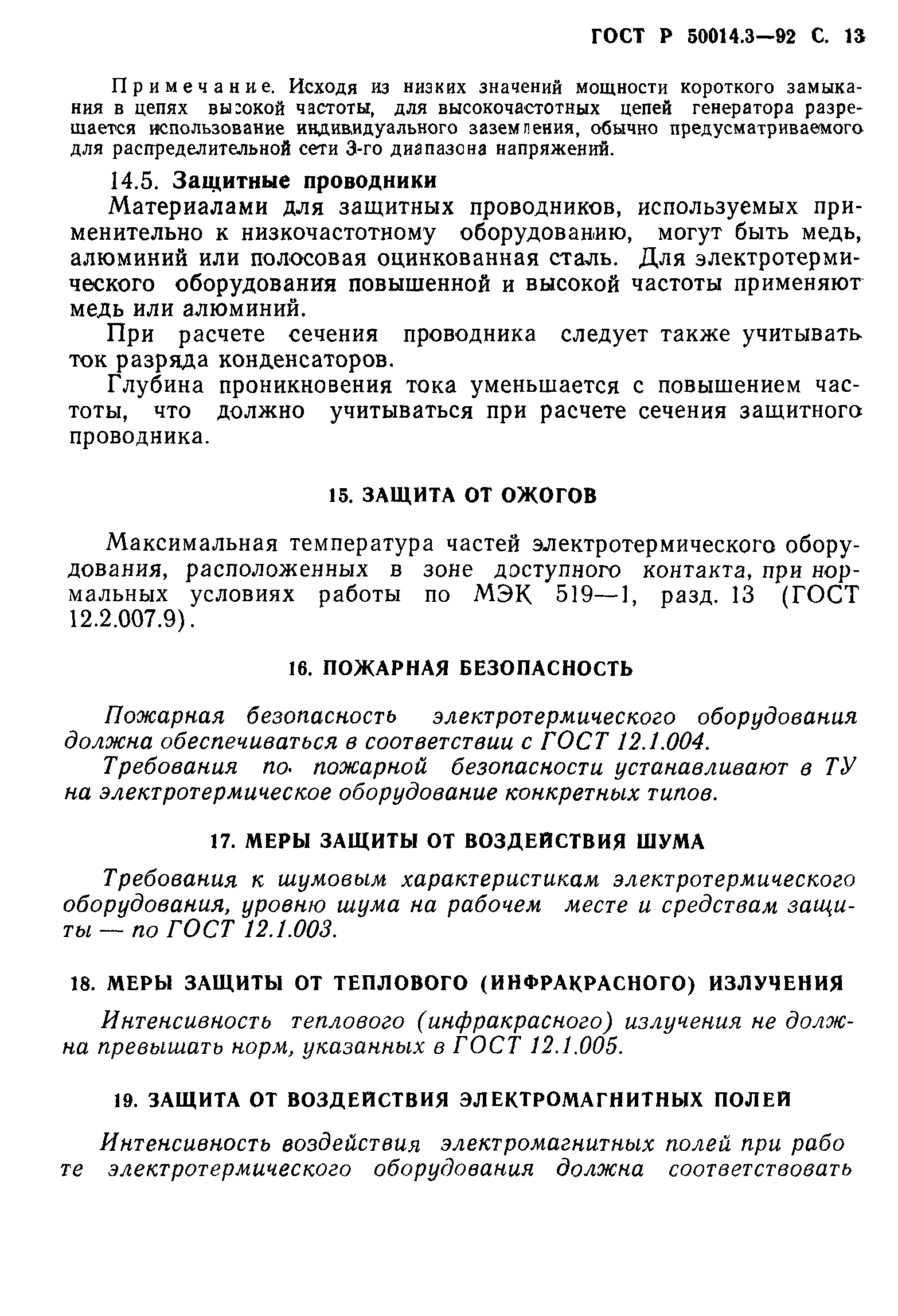 ГОСТ Р 50014.3—92 С. 13

Примечание. Исходя из низких значений мощности короткого замыкания в цепях высокой частоты, для высокочастотных цепей генератора разрешается использование индивидуального заземления, обычно предусматриваемого для распределительной сети 3-го диапазона напряжений.

14.5. Защитные проводники

Материалами для защитных проводников, используемых применительно к низкочастотному оборудованию, могут быть медь, алюминий или полосовая оцинкованная сталь. Для электротермического оборудования повышенной и высокой частоты применяют медь или алюминий.

При расчете сечения проводника следует также учитывать ток разряда конденсаторов.

Глубина проникновения тока уменьшается с повышением частоты, что должно учитываться при расчете сечения защитного проводника.

15. ЗАЩИТА ОТ ОЖОГОВ

Максимальная температура частей электротермического оборудования, расположенных в зоне доступного контакта, при нормальных условиях работы по МЭК 519—1, разд. 13 (ГОСТ 12.2.007.9).

16. ПОЖАРНАЯ БЕЗОПАСНОСТЬ

Пожарная безопасность электротермического оборудования должна обеспечиваться в соответствии с ГОСТ 12.1.004.

Требования по пожарной безопасности устанавливают в ТУ на электротермическое оборудование конкретных типов.

17. МЕРЫ ЗАЩИТЫ ОТ ВОЗДЕЙСТВИЯ ШУМА

Требования к шумовым характеристикам электротермического оборудования, уровню шума на рабочем месте и средствам защиты — по ГОСТ 12.1.003.

18. МЕРЫ ЗАЩИТЫ ОТ ТЕПЛОВОГО (ИНФРАКРАСНОГО) ИЗЛУЧЕНИЯ

Интенсивность теплового (инфракрасного) излучения не должна превышать норм, указанных в ГОСТ 12.1.005.

19. ЗАЩИТА ОТ ВОЗДЕЙСТВИЯ ЭЛЕКТРОМАГНИТНЫХ ПОЛЕЙ

Интенсивность воздействия электромагнитных полей при работе электротермического оборудования должна соответствовать